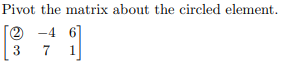 Pivot the matrix about the circled element.

$\begin{bmatrix} \textcircled{2} & -4 & 6 \\ 3 & 7 & 1 \end{bmatrix}$